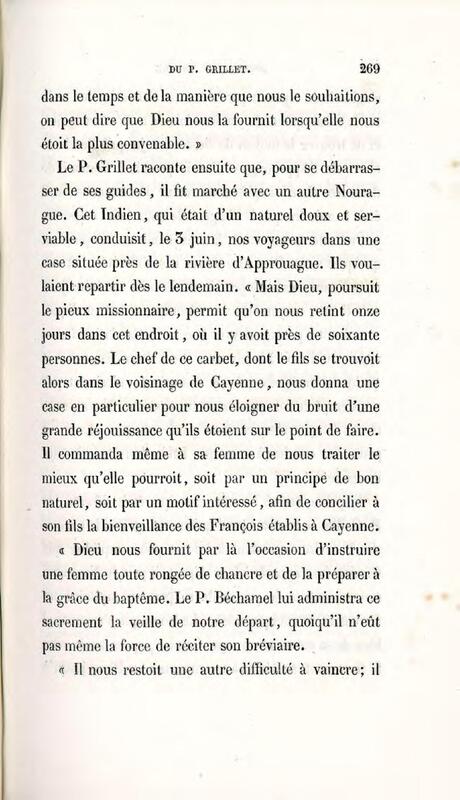 DU P. GRILLET. 269

dans le temps et de la manière que nous le souhaitions, on peut dire que Dieu nous la fournit lorsqu'elle nous étoit la plus convenable. »

Le P. Grillet raconte ensuite que, pour se débarrasser de ses guides, il fit marché avec un autre Nourague. Cet Indien, qui était d'un naturel doux et serviable, conduisit, le 3 juin, nos voyageurs dans une case située près de la rivière d'Approuague. Ils voulaient repartir dès le lendemain. « Mais Dieu, poursuit le pieux missionnaire, permit qu'on nous retînt onze jours dans cet endroit, où il y avoit près de soixante personnes. Le chef de ce carbet, dont le fils se trouvoit alors dans le voisinage de Cayenne, nous donna une case en particulier pour nous éloigner du bruit d'une grande réjouissance qu'ils étoient sur le point de faire. Il commanda même à sa femme de nous traiter le mieux qu'elle pourroit, soit par un principe de bon naturel, soit par un motif intéressé, afin de concilier à son fils la bienveillance des François établis à Cayenne.

« Dieu nous fournit par là l'occasion d'instruire une femme toute rongée de chancre et de la préparer à la grâce du baptême. Le P. Béchamel lui administra ce sacrement la veille de notre départ, quoiqu'il n'eût pas même la force de réciter son bréviaire.

« Il nous restoit une autre difficulté à vaincre; il